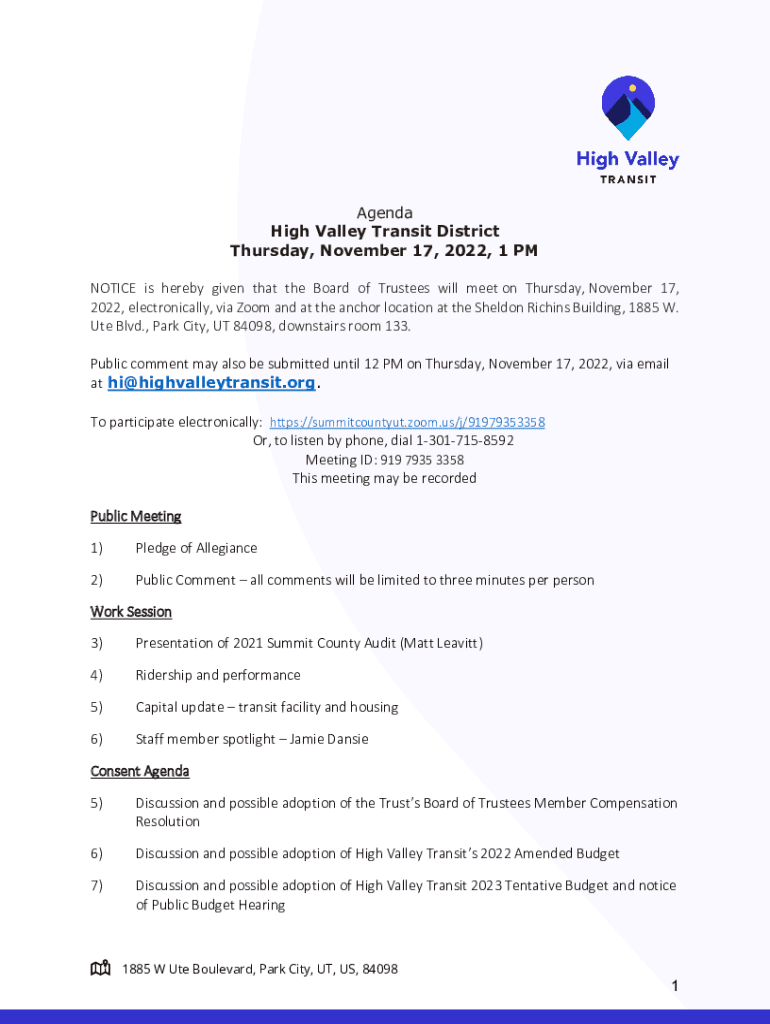 High Valley
TRANSIT

Agenda
High Valley Transit District
Thursday, November 17, 2022, 1 PM

NOTICE is hereby given that the Board of Trustees will meet on Thursday, November 17, 2022, electronically, via Zoom and at the anchor location at the Sheldon Richins Building, 1885 W. Ute Blvd., Park City, UT 84098, downstairs room 133.

Public comment may also be submitted until 12 PM on Thursday, November 17, 2022, via email at hi@highvalleytransit.org.

To participate electronically: https://summitcountyut.zoom.us/j/91979353358
Or, to listen by phone, dial 1-301-715-8592
Meeting ID: 919 7935 3358
This meeting may be recorded

Public Meeting

1) Pledge of Allegiance

2) Public Comment – all comments will be limited to three minutes per person

Work Session

3) Presentation of 2021 Summit County Audit (Matt Leavitt)

4) Ridership and performance

5) Capital update – transit facility and housing

6) Staff member spotlight – Jamie Dansie

Consent Agenda

5) Discussion and possible adoption of the Trust's Board of Trustees Member Compensation Resolution

6) Discussion and possible adoption of High Valley Transit's 2022 Amended Budget

7) Discussion and possible adoption of High Valley Transit 2023 Tentative Budget and notice of Public Budget Hearing

1885 W Ute Boulevard, Park City, UT, US, 84098

1